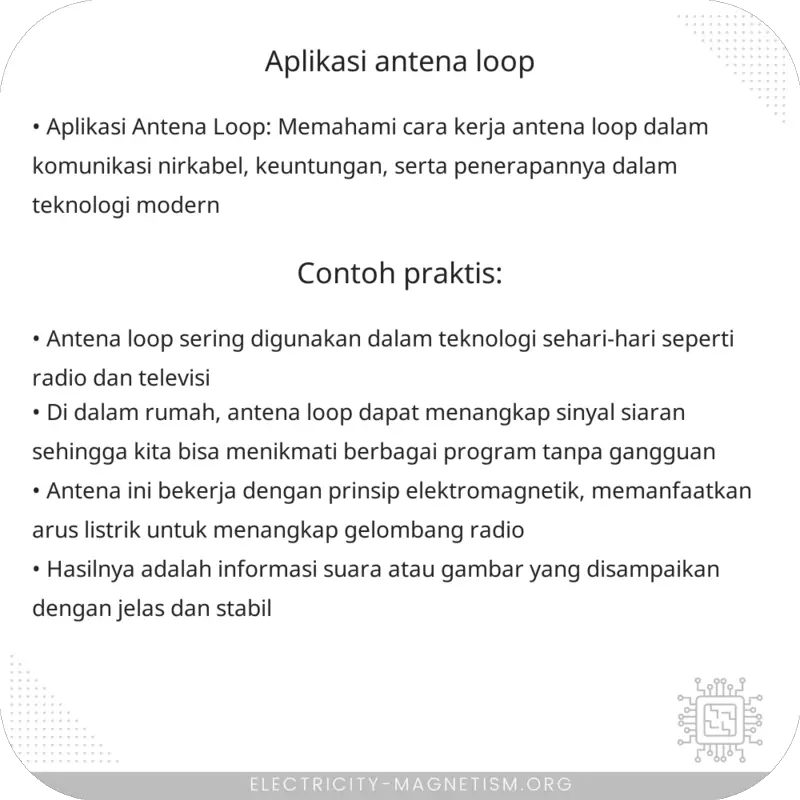 Aplikasi antena loop

• Aplikasi Antena Loop: Memahami cara kerja antena loop dalam komunikasi nirkabel, keuntungan, serta penerapannya dalam teknologi modern

Contoh praktis:

• Antena loop sering digunakan dalam teknologi sehari-hari seperti radio dan televisi
• Di dalam rumah, antena loop dapat menangkap sinyal siaran sehingga kita bisa menikmati berbagai program tanpa gangguan
• Antena ini bekerja dengan prinsip elektromagnetik, memanfaatkan arus listrik untuk menangkap gelombang radio
• Hasilnya adalah informasi suara atau gambar yang disampaikan dengan jelas dan stabil

ELECTRICITY-MAGNETISM.ORG